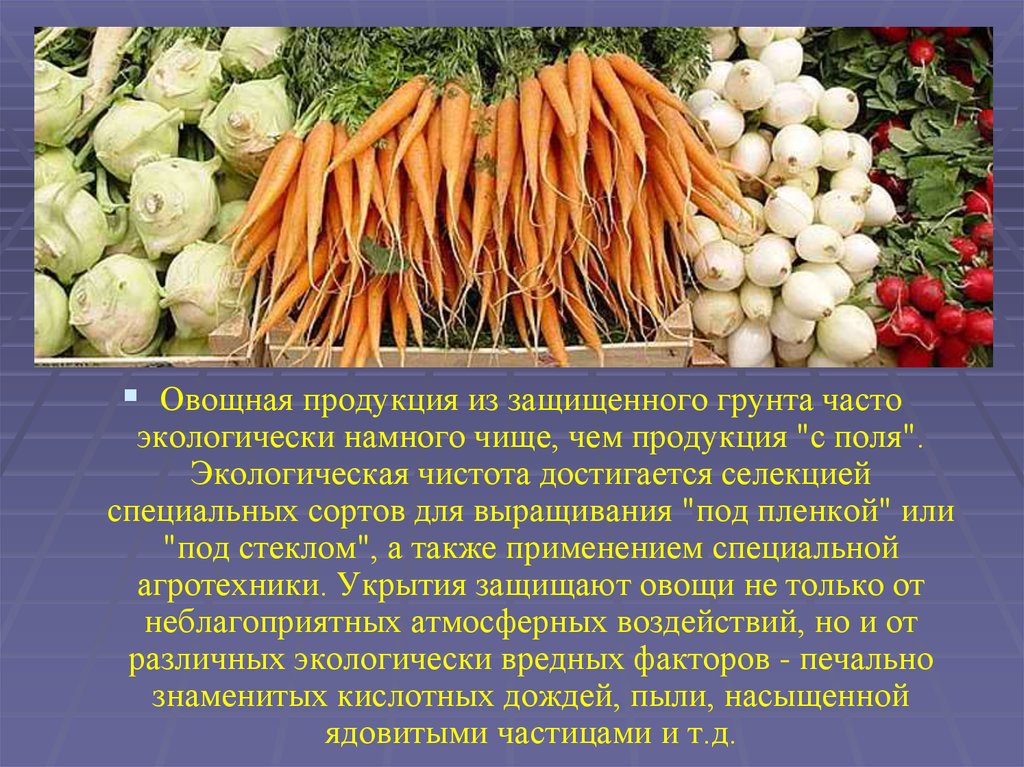 Овощная продукция из защищенного грунта часто экологически намного чище, чем продукция "с поля". Экологическая чистота достигается селекцией специальных сортов для выращивания "под пленкой" или "под стеклом", а также применением специальной агротехники. Укрытия защищают овощи не только от неблагоприятных атмосферных воздействий, но и от различных экологически вредных факторов - печально знаменитых кислотных дождей, пыли, насыщенной ядовитыми частицами и т.д.